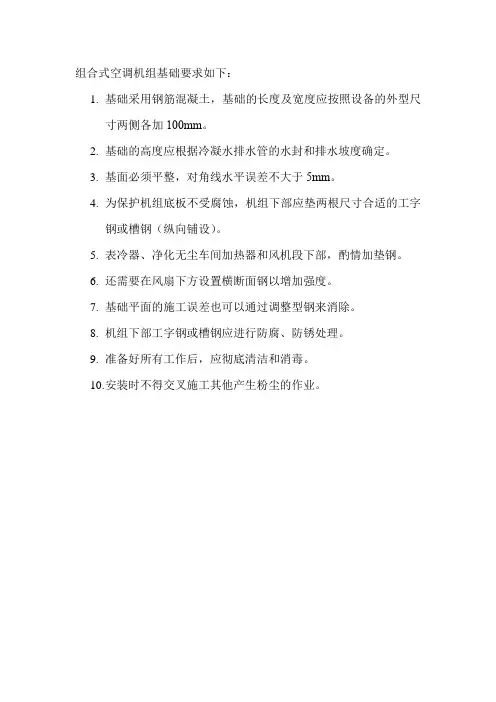 组合式空调机组基础要求如下：

1. 基础采用钢筋混凝土，基础的长度及宽度应按照设备的外型尺寸两侧各加 100mm。

2. 基础的高度应根据冷凝水排水管的水封和排水坡度确定。

3. 基面必须平整，对角线水平误差不大于 5mm。

4. 为保护机组底板不受腐蚀，机组下部应垫两根尺寸合适的工字钢或槽钢（纵向铺设）。

5. 表冷器、净化无尘车间加热器和风机段下部，酌情加垫钢。

6. 还需要在风扇下方设置横断面钢以增加强度。

7. 基础平面的施工误差也可以通过调整型钢来消除。

8. 机组下部工字钢或槽钢应进行防腐、防锈处理。

9. 准备好所有工作后，应彻底清洁和消毒。

10. 安装时不得交叉施工其他产生粉尘的作业。